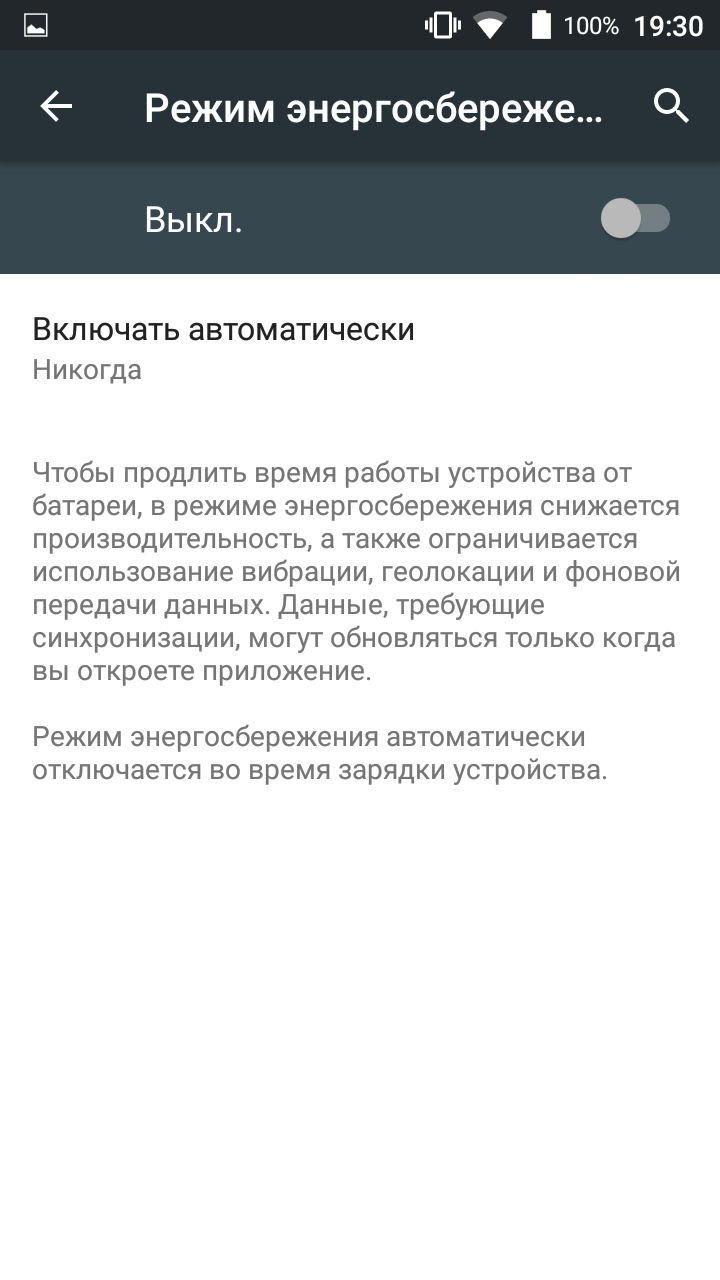 100% 19:30

Режим энергосбереже...

Выкл.

Включать автоматически
Никогда

Чтобы продлить время работы устройства от батареи, в режиме энергосбережения снижается производительность, а также ограничивается использование вибрации, геолокации и фоновой передачи данных. Данные, требующие синхронизации, могут обновляться только когда вы откроете приложение.

Режим энергосбережения автоматически отключается во время зарядки устройства.